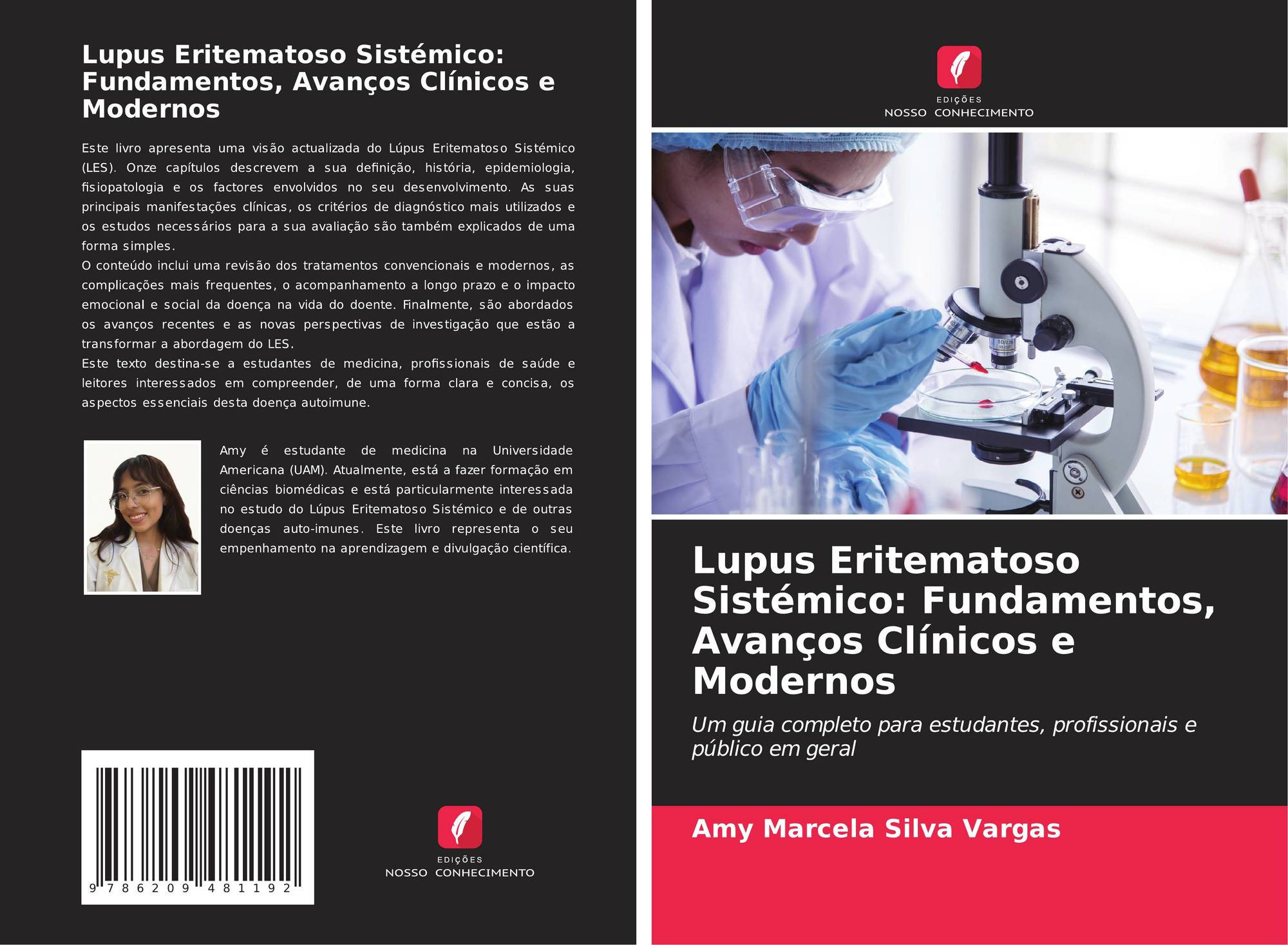 Lupus Eritematoso Sistémico: Fundamentos, Avanços Clínicos e Modernos

Este livro apresenta uma visão actualizada do Lúpus Eritematoso Sistémico (LES). Onze capítulos descrevem a sua definição, história, epidemiologia, fisiopatologia e os factores envolvidos no seu desenvolvimento. As suas principais manifestações clínicas, os critérios de diagnóstico mais utilizados e os estudos necessários para a sua avaliação são também explicados de uma forma simples.

O conteúdo inclui uma revisão dos tratamentos convencionais e modernos, as complicações mais frequentes, o acompanhamento a longo prazo e o impacto emocional e social da doença na vida do doente. Finalmente, são abordados os avanços recentes e as novas perspectivas de investigação que estão a transformar a abordagem do LES.

Este texto destina-se a estudantes de medicina, profissionais de saúde e leitores interessados em compreender, de uma forma clara e concisa, os aspectos essenciais desta doença autoimune.

Amy é estudante de medicina na Universidade Americana (UAM). Atualmente, está a fazer formação em ciências biomédicas e está particularmente interessada no estudo do Lúpus Eritematoso Sistémico e de outras doenças auto-imunes. Este livro representa o seu empenhamento na aprendizagem e divulgação científica.

9 786209 481192

EDIÇÕES
NOSSO CONHECIMENTO

EDIÇÕES
NOSSO CONHECIMENTO

Lupus Eritematoso Sistémico: Fundamentos, Avanços Clínicos e Modernos

Um guia completo para estudantes, profissionais e público em geral

Amy Marcela Silva Vargas